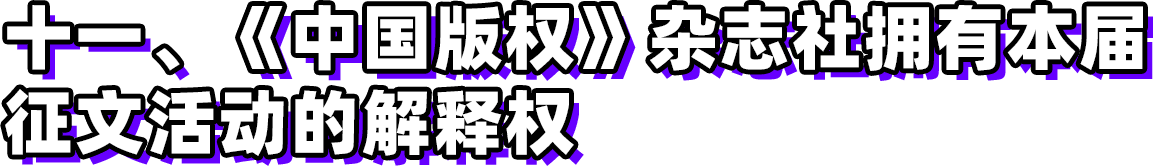 十一、《中国版权》杂志社拥有本届征文活动的解释权